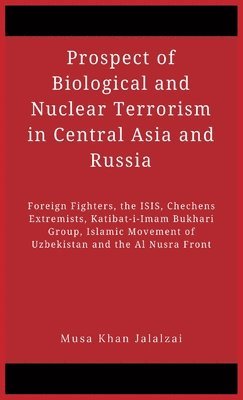 Prospect of Biological and Nuclear Terrorism in Central Asia and Russia

Foreign Fighters, the ISIS, Chechens Extremists, Katibat-i-Imam Bukhari Group, Islamic Movement of Uzbekistan and the Al Nusra Front

Musa Khan Jalalzai